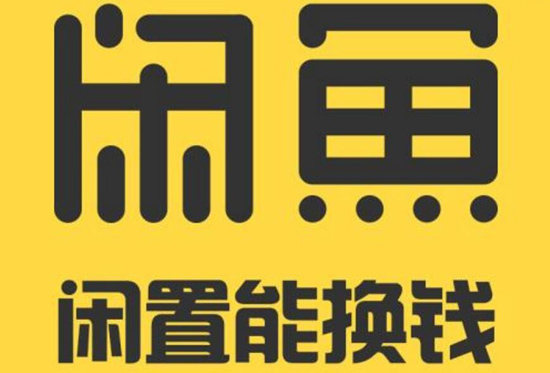 闲鱼

闲置能换钱